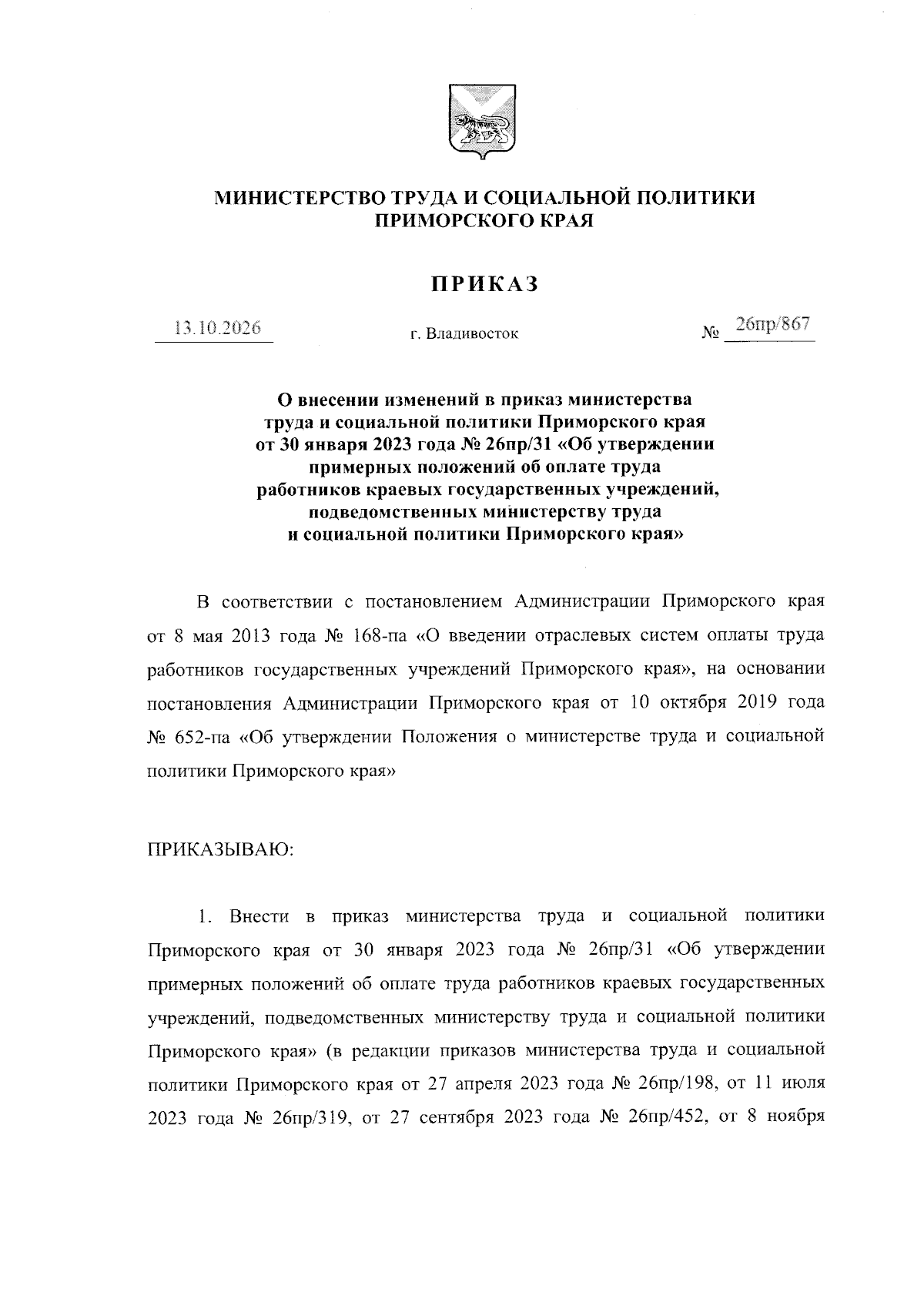 МИНИСТЕРСТВО ТРУДА И СОЦИАЛЬНОЙ ПОЛИТИКИ
ПРИМОРСКОГО КРАЯ

ПРИКАЗ

13.10.2026 г. Владивосток № 26пр/867

О внесении изменений в приказ министерства
труда и социальной политики Приморского края
от 30 января 2023 года № 26пр/31 «Об утверждении
примерных положений об оплате труда
работников краевых государственных учреждений,
подведомственных министерству труда
и социальной политики Приморского края»

В соответствии с постановлением Администрации Приморского края от 8 мая 2013 года № 168-па «О введении отраслевых систем оплаты труда работников государственных учреждений Приморского края», на основании постановления Администрации Приморского края от 10 октября 2019 года № 652-па «Об утверждении Положения о министерстве труда и социальной политики Приморского края»

ПРИКАЗЫВАЮ:

1. Внести в приказ министерства труда и социальной политики Приморского края от 30 января 2023 года № 26пр/31 «Об утверждении примерных положений об оплате труда работников краевых государственных учреждений, подведомственных министерству труда и социальной политики Приморского края» (в редакции приказов министерства труда и социальной политики Приморского края от 27 апреля 2023 года № 26пр/198, от 11 июля 2023 года № 26пр/319, от 27 сентября 2023 года № 26пр/452, от 8 ноября